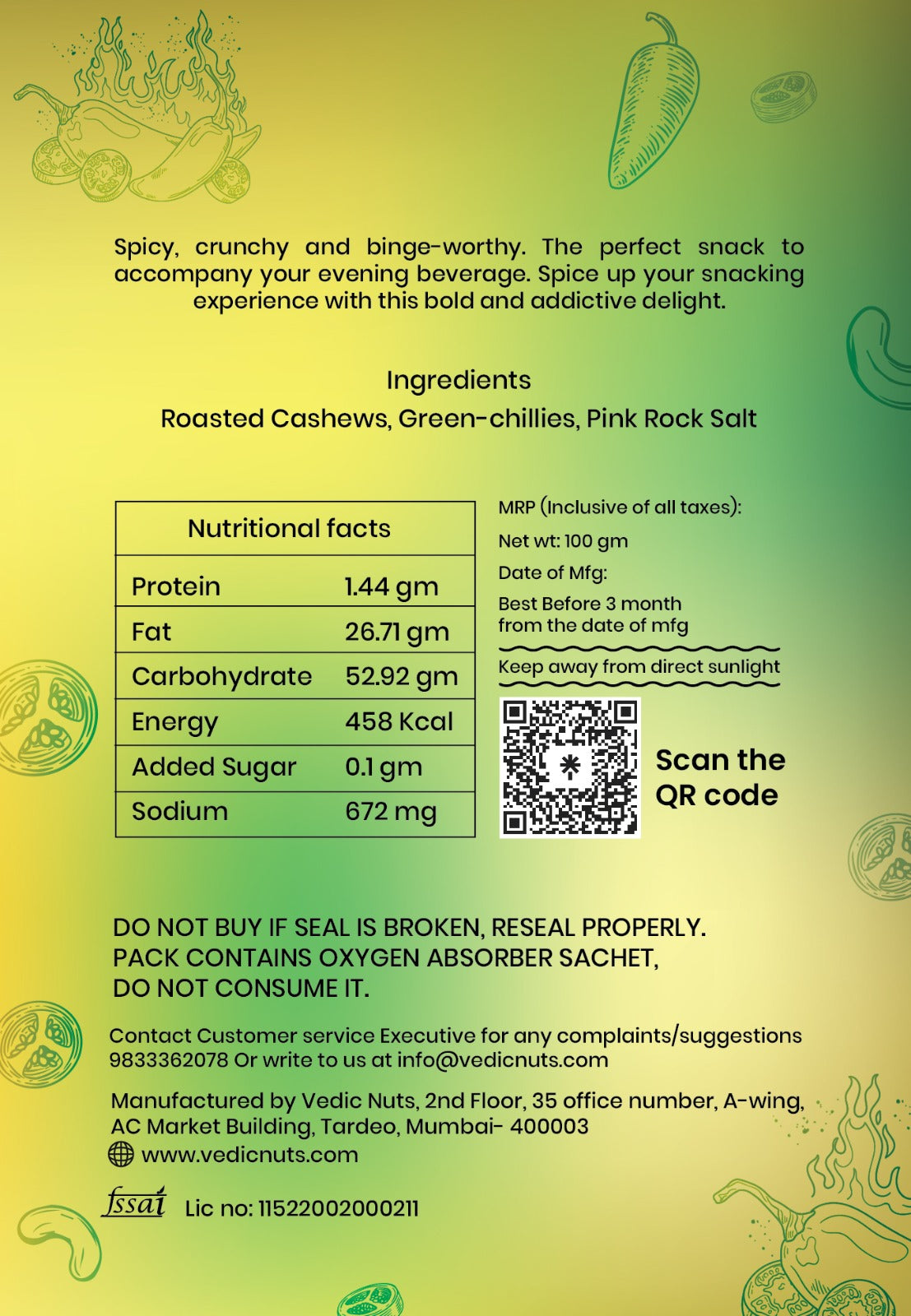 Spicy, crunchy and binge-worthy. The perfect snack to accompany your evening beverage. Spice up your snacking experience with this bold and addictive delight.

Ingredients
Roasted Cashews, Green-chillies, Pink Rock Salt

| Nutritional facts | |
|---|---|
| Protein | 1.44 gm |
| Fat | 26.71 gm |
| Carbohydrate | 52.92 gm |
| Energy | 458 Kcal |
| Added Sugar | 0.1 gm |
| Sodium | 672 mg |

MRP (Inclusive of all taxes):
Net wt: 100 gm
Date of Mfg:
Best Before 3 month from the date of mfg
Keep away from direct sunlight

Scan the QR code

DO NOT BUY IF SEAL IS BROKEN, RESEAL PROPERLY.
PACK CONTAINS OXYGEN ABSORBER SACHET,
DO NOT CONSUME IT.

Contact Customer service Executive for any complaints/suggestions 9833362078 Or write to us at info@vedicnuts.com

Manufactured by Vedic Nuts, 2nd Floor, 35 office number, A-wing, AC Market Building, Tardeo, Mumbai- 400003
www.vedicnuts.com

fssai Lic no: 11522002000211